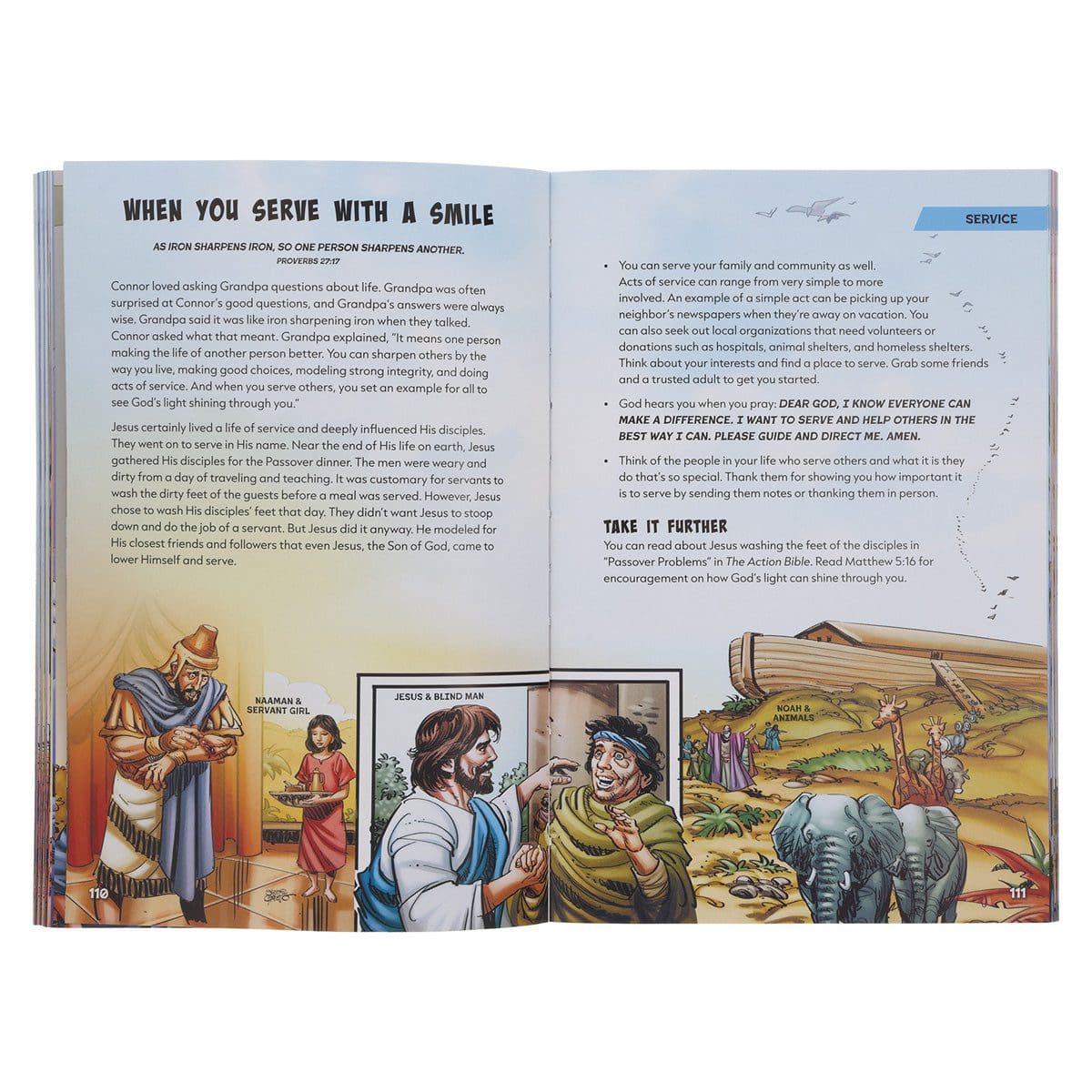 WHEN YOU SERVE WITH A SMILE

AS IRON SHARPENS IRON, SO ONE PERSON SHARPENS ANOTHER.
PROVERBS 27:17

Connor loved asking Grandpa questions about life. Grandpa was often surprised at Connor's good questions, and Grandpa's answers were always wise. Grandpa said it was like iron sharpening iron when they talked. Connor asked what that meant. Grandpa explained, "It means one person making the life of another person better. You can sharpen others by the way you live, making good choices, modeling strong integrity, and doing acts of service. And when you serve others, you set an example for all to see God's light shining through you."

Jesus certainly lived a life of service and deeply influenced His disciples. They went on to serve in His name. Near the end of His life on earth, Jesus gathered His disciples for the Passover dinner. The men were weary and dirty from a day of traveling and teaching. It was customary for servants to wash the dirty feet of the guests before a meal was served. However, Jesus chose to wash His disciples' feet that day. They didn't want Jesus to stoop down and do the job of a servant. But Jesus did it anyway. He modeled for His closest friends and followers that even Jesus, the Son of God, came to lower Himself and serve.

NAAMAN & SERVANT GIRL

JESUS & BLIND MAN

110

SERVICE

• You can serve your family and community as well. Acts of service can range from very simple to more involved. An example of a simple act can be picking up your neighbor's newspapers when they're away on vacation. You can also seek out local organizations that need volunteers or donations such as hospitals, animal shelters, and homeless shelters. Think about your interests and find a place to serve. Grab some friends and a trusted adult to get you started.

• God hears you when you pray: DEAR GOD, I KNOW EVERYONE CAN MAKE A DIFFERENCE. I WANT TO SERVE AND HELP OTHERS IN THE BEST WAY I CAN. PLEASE GUIDE AND DIRECT ME. AMEN.

• Think of the people in your life who serve others and what it is they do that's so special. Thank them for showing you how important it is to serve by sending them notes or thanking them in person.

TAKE IT FURTHER
You can read about Jesus washing the feet of the disciples in "Passover Problems" in The Action Bible. Read Matthew 5:16 for encouragement on how God's light can shine through you.

NOAH & ANIMALS

111